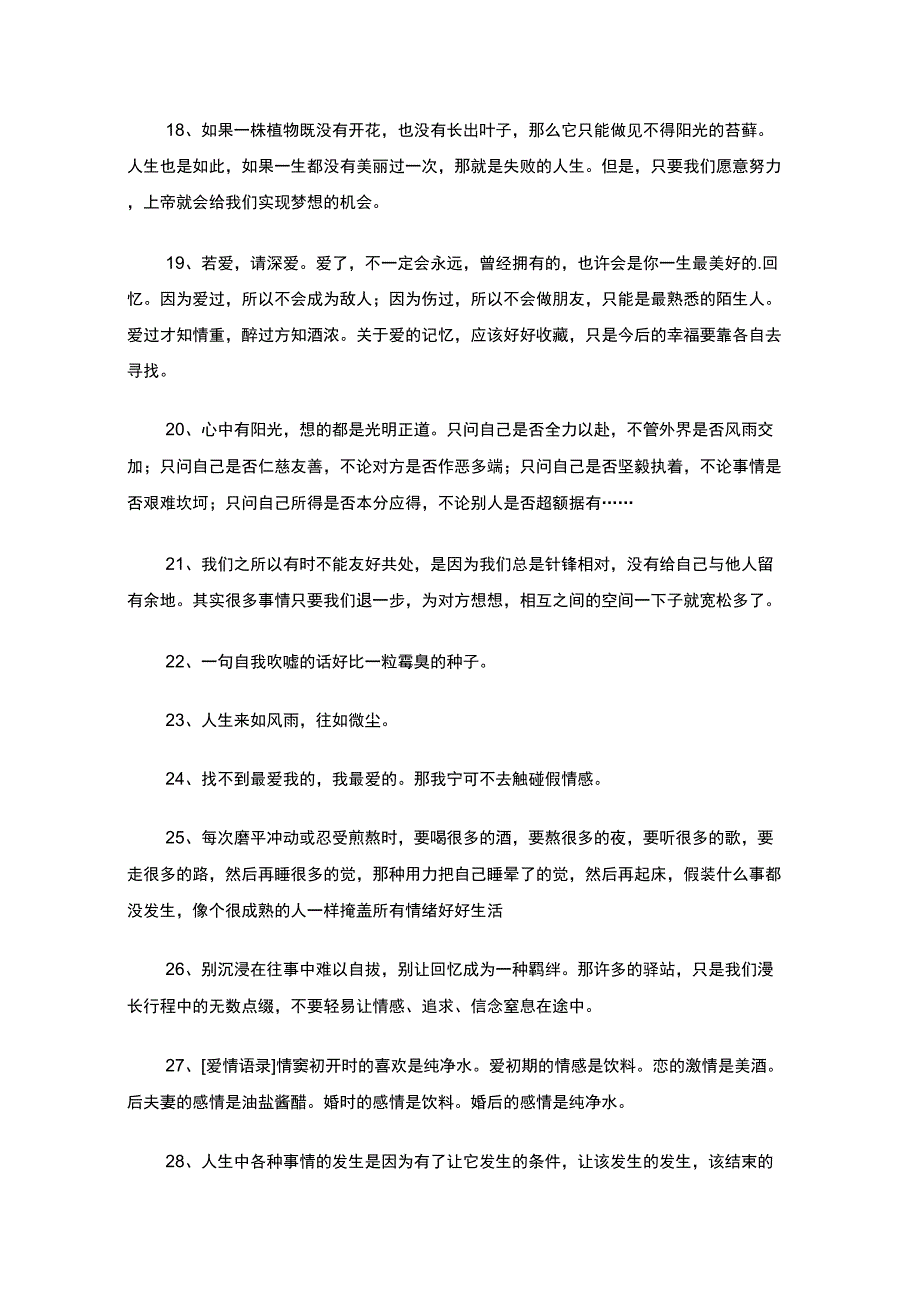 18、如果一株植物既没有开花，也没有长出叶子，那么它只能做见不得阳光的苔藓。人生也是如此，如果一生都没有美丽过一次，那就是失败的人生。但是，只要我们愿意努力，上帝就会给我们实现梦想的机会。

19、若爱，请深爱。爱了，不一定会永远，曾经拥有的，也许会是你一生最美好的.回忆。因为爱过，所以不会成为敌人；因为伤过，所以不会做朋友，只能是最熟悉的陌生人。爱过才知情重，醉过方知酒浓。关于爱的记忆，应该好好收藏，只是今后的幸福要靠各自去寻找。

20、心中有阳光，想的都是光明正道。只问自己是否全力以赴，不管外界是否风雨交加；只问自己是否仁慈友善，不论对方是否作恶多端；只问自己是否坚毅执着，不论事情是否艰难坎坷；只问自己所得是否本分应得，不论别人是否超额据有……

21、我们之所以有时不能友好共处，是因为我们总是针锋相对，没有给自己与他人留有余地。其实很多事情只要我们退一步，为对方想想，相互之间的空间一下子就宽松多了。

22、一句自我吹嘘的话好比一粒霉臭的种子。

23、人生来如风雨，往如微尘。

24、找不到最爱我的，我最爱的。那我宁可不去触碰假情感。

25、每次磨平冲动或忍受煎熬时，要喝很多的酒，要熬很多的夜，要听很多的歌，要走很多的路，然后再睡很多的觉，那种用力把自己睡晕了的觉，然后再起床，假装什么事都没发生，像个很成熟的人一样掩盖所有情绪好好生活

26、别沉浸在往事中难以自拔，别让回忆成为一种羁绊。那许多的驿站，只是我们漫长行程中的无数点缀，不要轻易让情感、追求、信念窒息在途中。

27、[爱情语录]情窦初开时的喜欢是纯净水。爱初期的情感是饮料。恋的激情是美酒。后夫妻的感情是油盐酱醋。婚时的感情是饮料。婚后的感情是纯净水。

28、人生中各种事情的发生是因为有了让它发生的条件，让该发生的发生，该结束的